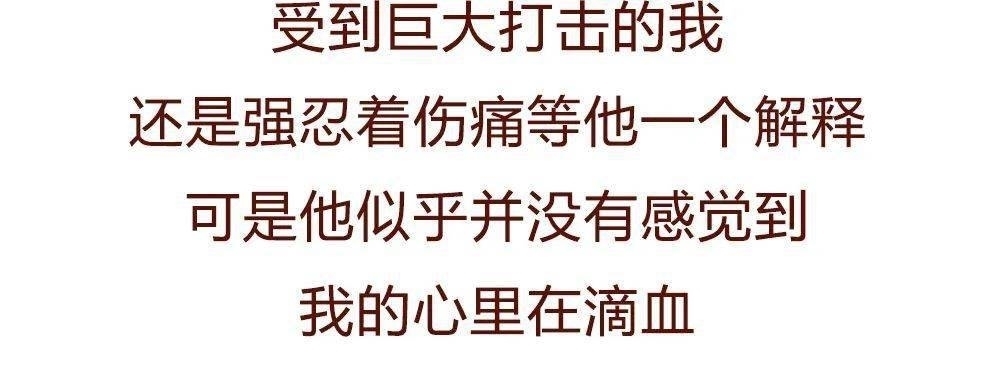 受到巨大打击的我
还是强忍着伤痛等他一个解释
可是他似乎并没有感觉到
我的心里在滴血